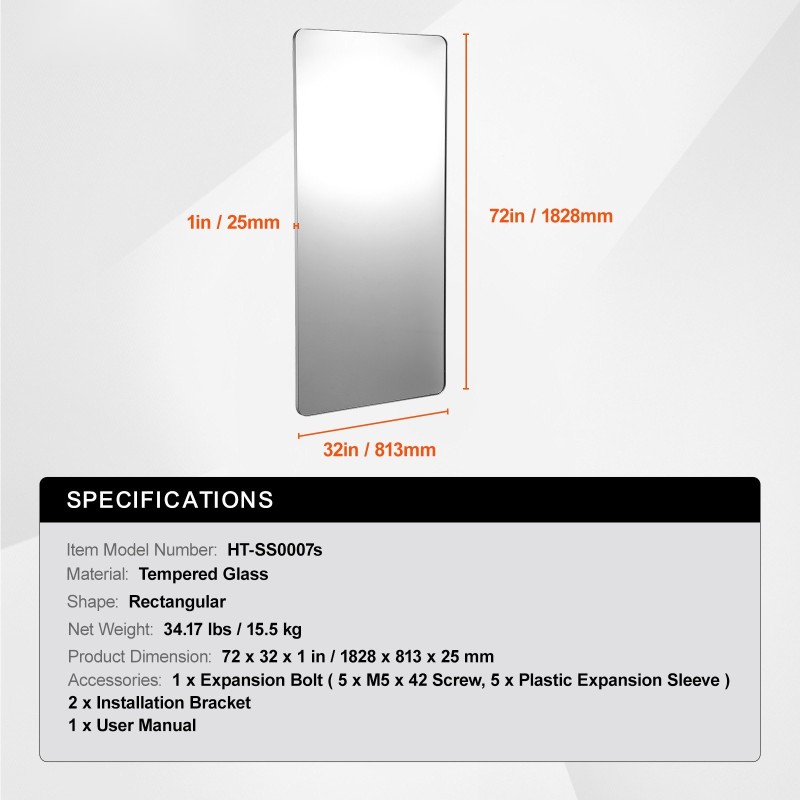 1in / 25mm

72in / 1828mm

32in / 813mm

SPECIFICATIONS

Item Model Number: HT-SS0007s

Material: Tempered Glass

Shape: Rectangular

Net Weight: 34.17 lbs / 15.5 kg

Product Dimension: 72 x 32 x 1 in / 1828 x 813 x 25 mm

Accessories: 1 x Expansion Bolt ( 5 x M5 x 42 Screw, 5 x Plastic Expansion Sleeve )
2 x Installation Bracket
1 x User Manual